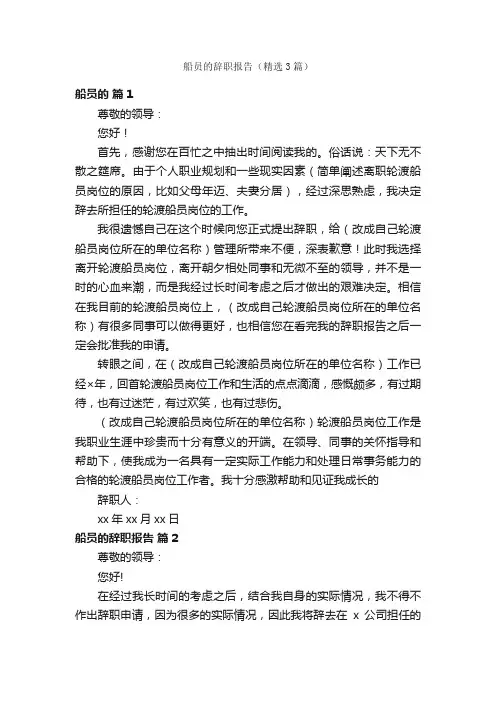 船员的辞职报告（精选3篇）

船员的 篇1

尊敬的领导：

您好！

首先，感谢您在百忙之中抽出时间阅读我的。俗话说：天下无不散之筵席。由于个人职业规划和一些现实因素（简单阐述离职轮渡船员岗位的原因，比如父母年迈、夫妻分居），经过深思熟虑，我决定辞去所担任的轮渡船员岗位的工作。

我很遗憾自己在这个时候向您正式提出辞职，给（改成自己轮渡船员岗位所在的单位名称）管理所带来不便，深表歉意！此时我选择离开轮渡船员岗位，离开朝夕相处同事和无微不至的领导，并不是一时的心血来潮，而是我经过长时间考虑之后才做出的艰难决定。相信在我目前的轮渡船员岗位上，（改成自己轮渡船员岗位所在的单位名称）有很多同事可以做得更好，也相信您在看完我的辞职报告之后一定会批准我的申请。

转眼之间，在（改成自己轮渡船员岗位所在的单位名称）工作已经×年，回首轮渡船员岗位工作和生活的点点滴滴，感慨颇多，有过期待，也有过迷茫，有过欢笑，也有过悲伤。

（改成自己轮渡船员岗位所在的单位名称）轮渡船员岗位工作是我职业生涯中珍贵而十分有意义的开端。在领导、同事的关怀指导和帮助下，使我成为一名具有一定实际工作能力和处理日常事务能力的合格的轮渡船员岗位工作者。我十分感激帮助和见证我成长的

辞职人：

xx年xx月xx日

船员的辞职报告 篇2

尊敬的领导：

您好!

在经过我长时间的考虑之后，结合我自身的实际情况，我不得不作出辞职申请，因为很多的实际情况，因此我将辞去在 x 公司担任的